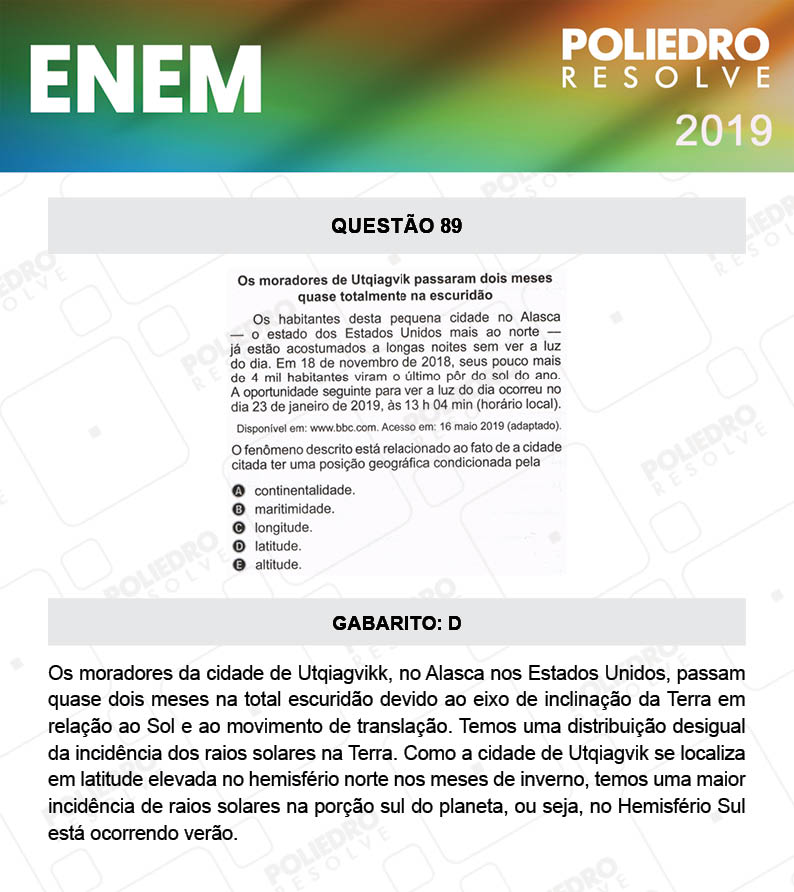 ENEM

POLIEDRO
RESOLVE
2019

QUESTÃO 89

Os moradores de Utqiagvik passaram dois meses quase totalmente na escuridão

Os habitantes desta pequena cidade no Alasca — o estado dos Estados Unidos mais ao norte — já estão acostumados a longas noites sem ver a luz do dia. Em 18 de novembro de 2018, seus pouco mais de 4 mil habitantes viram o último pôr do sol do ano. A oportunidade seguinte para ver a luz do dia ocorreu no dia 23 de janeiro de 2019, às 13 h 04 min (horário local).

Disponível em: www.bbc.com. Acesso em: 16 maio 2019 (adaptado).

O fenômeno descrito está relacionado ao fato de a cidade citada ter uma posição geográfica condicionada pela

A continentalidade.
B maritimidade.
C longitude.
D latitude.
E altitude.

GABARITO: D

Os moradores da cidade de Utqiagvikk, no Alasca nos Estados Unidos, passam quase dois meses na total escuridão devido ao eixo de inclinação da Terra em relação ao Sol e ao movimento de translação. Temos uma distribuição desigual da incidência dos raios solares na Terra. Como a cidade de Utqiagvik se localiza em latitude elevada no hemisfério norte nos meses de inverno, temos uma maior incidência de raios solares na porção sul do planeta, ou seja, no Hemisfério Sul está ocorrendo verão.